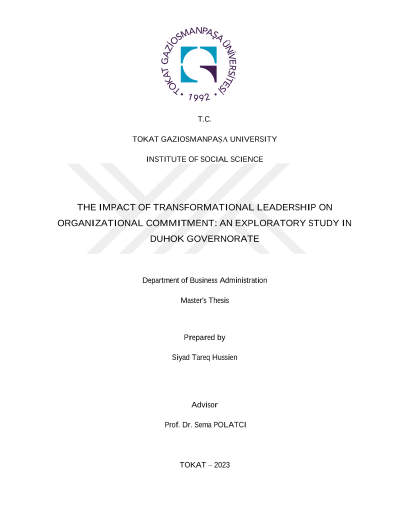 TOKAT GAZİOSMANPAŞA ÜNİVERSİTESİ
1992

T.C.

TOKAT GAZIOSMANPAŞA UNIVERSITY

INSTITUTE OF SOCIAL SCIENCE

THE IMPACT OF TRANSFORMATIONAL LEADERSHIP ON ORGANIZATIONAL COMMITMENT: AN EXPLORATORY STUDY IN DUHOK GOVERNORATE

Department of Business Administration

Master's Thesis

Prepared by

Siyad Tareq Hussien

Advisor

Prof. Dr. Sema POLATCI

TOKAT – 2023